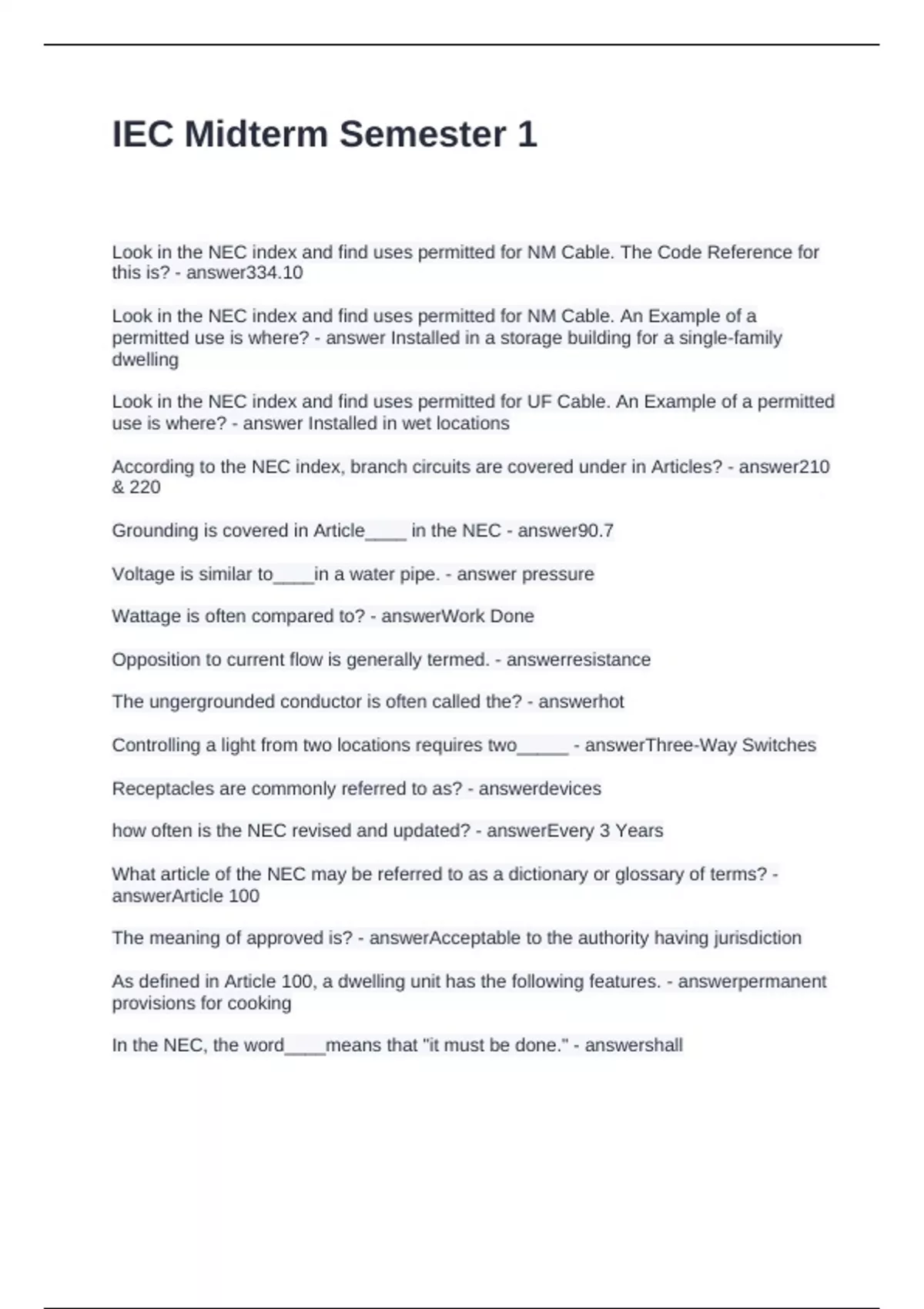 IEC Midterm Semester 1

Look in the NEC index and find uses permitted for NM Cable. The Code Reference for this is? - answer334.10

Look in the NEC index and find uses permitted for NM Cable. An Example of a permitted use is where? - answer Installed in a storage building for a single-family dwelling

Look in the NEC index and find uses permitted for UF Cable. An Example of a permitted use is where? - answer Installed in wet locations

According to the NEC index, branch circuits are covered under in Articles? - answer210 & 220

Grounding is covered in Article____ in the NEC - answer90.7

Voltage is similar to____in a water pipe. - answer pressure

Wattage is often compared to? - answerWork Done

Opposition to current flow is generally termed. - answerresistance

The ungergrounded conductor is often called the? - answerhot

Controlling a light from two locations requires two_____ - answerThree-Way Switches

Receptacles are commonly referred to as? - answerdevices

how often is the NEC revised and updated? - answerEvery 3 Years

What article of the NEC may be referred to as a dictionary or glossary of terms? - answerArticle 100

The meaning of approved is? - answerAcceptable to the authority having jurisdiction

As defined in Article 100, a dwelling unit has the following features. - answerpermanent provisions for cooking

In the NEC, the word____means that "it must be done." - answershall